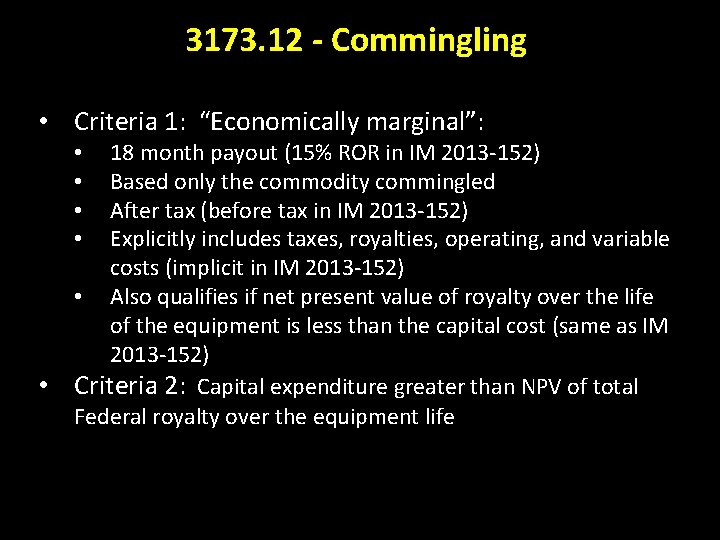 3173.12 - Commingling

• Criteria 1: "Economically marginal":
  • 18 month payout (15% ROR in IM 2013-152)
  • Based only the commodity commingled
  • After tax (before tax in IM 2013-152)
  • Explicitly includes taxes, royalties, operating, and variable costs (implicit in IM 2013-152)
  • Also qualifies if net present value of royalty over the life of the equipment is less than the capital cost (same as IM 2013-152)
• Criteria 2: Capital expenditure greater than NPV of total Federal royalty over the equipment life